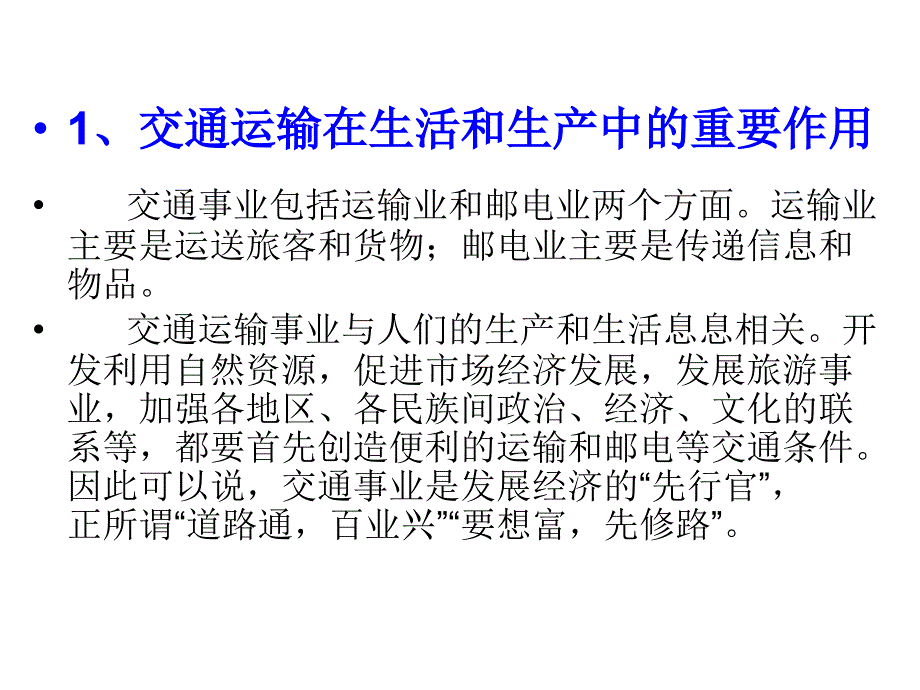 • 1、交通运输在生活和生产中的重要作用

• 交通事业包括运输业和邮电业两个方面。运输业主要是运送旅客和货物；邮电业主要是传递信息和物品。

• 交通运输事业与人们的生产和生活息息相关。开发利用自然资源，促进市场经济发展，发展旅游事业，加强各地区、各民族间政治、经济、文化的联系等，都要首先创造便利的运输和邮电等交通条件。因此可以说，交通事业是发展经济的“先行官”，正所谓“道路通，百业兴”“要想富，先修路”。